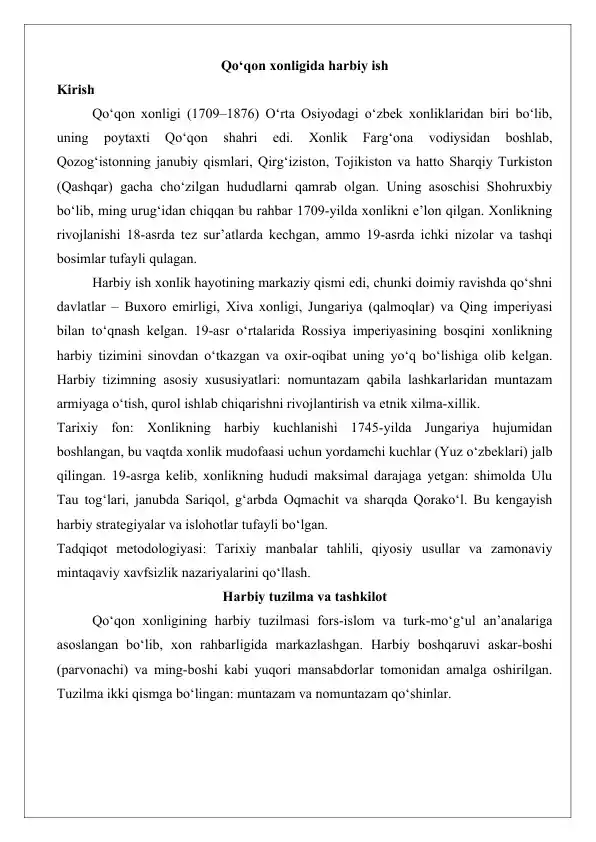 Qo‘qon xonligida harbiy ish

Kirish

Qo‘qon xonligi (1709–1876) O‘rta Osiyodagi o‘zbek xonliklaridan biri bo‘lib, uning poytaxti Qo‘qon shahri edi. Xonlik Farg‘ona vodiysidan boshlab, Qozog‘istonning janubiy qismlari, Qirg‘iziston, Tojikiston va hatto Sharqiy Turkiston (Qashqar) gacha cho‘zilgan hududlarni qamrab olgan. Uning asoschisi Shohruxbiy bo‘lib, ming urug‘idan chiqqan bu rahbar 1709-yilda xonlikni e’lon qilgan. Xonlikning rivojlanishi 18-asrda tez sur’atlarda kechgan, ammo 19-asrda ichki nizolar va tashqi bosimlar tufayli qulagan.

Harbiy ish xonlik hayotining markaziy qismi edi, chunki doimiy ravishda qo‘shni davlatlar – Buxoro emirligi, Xiva xonligi, Jungariya (qalmoqlar) va Qing imperiyasi bilan to‘qnash kelgan. 19-asr o‘rtalarida Rossiya imperiyasining bosqini xonlikning harbiy tizimini sinovdan o‘tkazgan va oxir-oqibat uning yo‘q bo‘lishiga olib kelgan. Harbiy tizimning asosiy xususiyatlari: nomuntazam qabila lashkarlaridan muntazam armiyaga o‘tish, qurol ishlab chiqarishni rivojlantirish va etnik xilma-xillik.

Tarixiy fon: Xonlikning harbiy kuchlanishi 1745-yilda Jungariya hujumidan boshlangan, bu vaqtda xonlik mudofaasi uchun yordamchi kuchlar (Yuz o‘zbeklari) jalb qilingan. 19-asrga kelib, xonlikning hududi maksimal darajaga yetgan: shimolda Ulu Tau tog‘lari, janubda Sariqol, g‘arbda Oqmachit va sharqda Qorako‘l. Bu kengayish harbiy strategiyalar va islohotlar tufayli bo‘lgan.

Tadqiqot metodologiyasi: Tarixiy manbalar tahlili, qiyosiy usullar va zamonaviy mintaqaviy xavfsizlik nazariyalarini qo‘llash.

Harbiy tuzilma va tashkilot

Qo‘qon xonligining harbiy tuzilmasi fors-islom va turk-mo‘g‘ul an’analariga asoslangan bo‘lib, xon rahbarligida markazlashgan. Harbiy boshqaruvi askar-boshi (parvonachi) va ming-boshi kabi yuqori mansabdorlar tomonidan amalga oshirilgan. Tuzilma ikki qismga bo‘lingan: muntazam va nomuntazam qo‘shinlar.